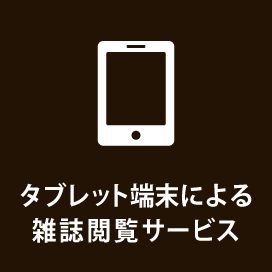 タブレット端末による
雑誌閲覧サービス